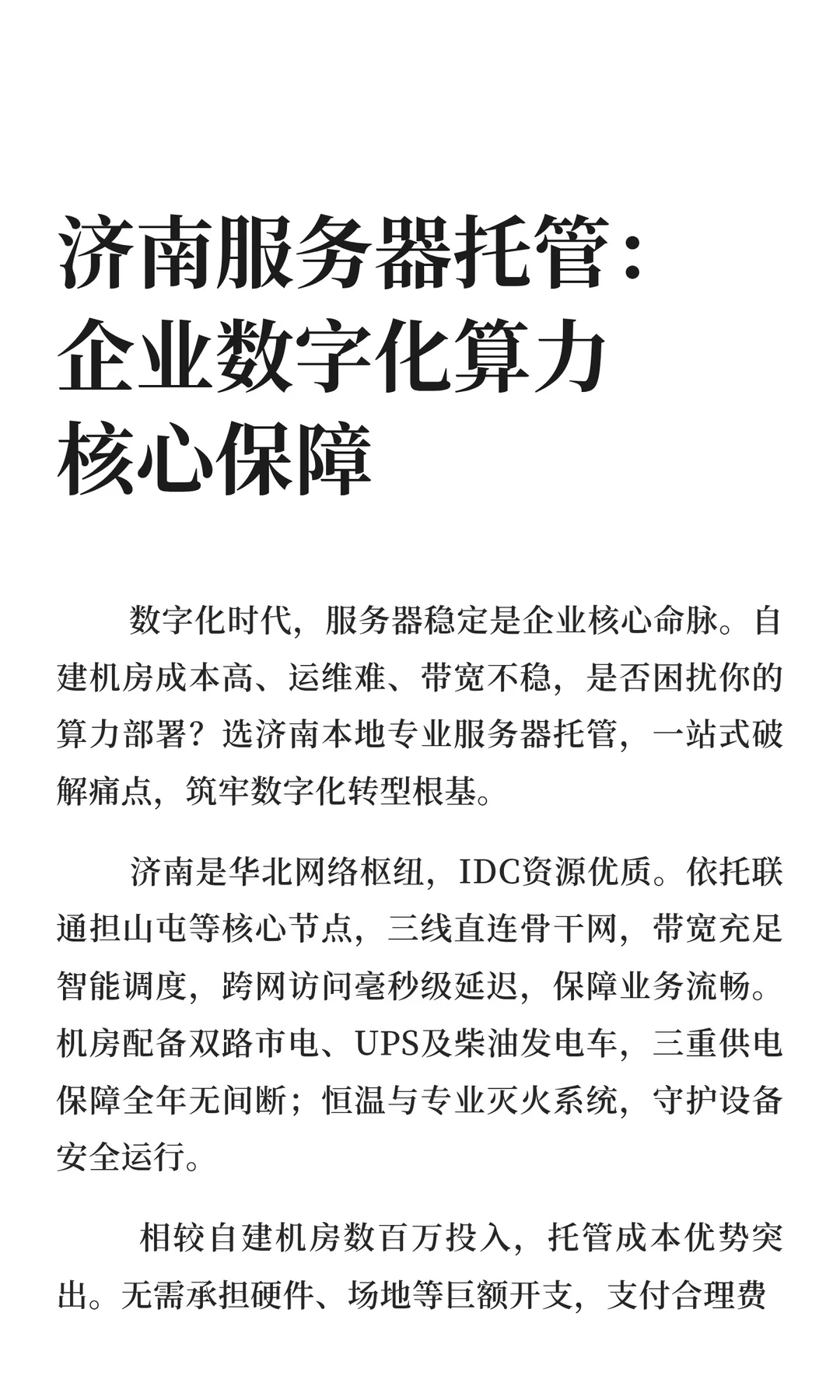 济南服务器托管：企业数字化算力核心保障

数字化时代，服务器稳定是企业核心命脉。自建机房成本高、运维难、带宽不稳，是否困扰你的算力部署？选济南本地专业服务器托管，一站式破解痛点，筑牢数字化转型根基。

济南是华北网络枢纽，IDC资源优质。依托联通担山屯等核心节点，三线直连骨干网，带宽充足智能调度，跨网访问毫秒级延迟，保障业务流畅。机房配备双路市电、UPS及柴油发电车，三重供电保障全年无间断；恒温与专业灭火系统，守护设备安全运行。

相较自建机房数百万投入，托管成本优势突出。无需承担硬件、场地等巨额开支，支付合理费